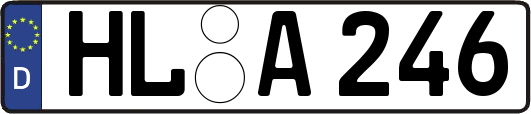 D HL A 246